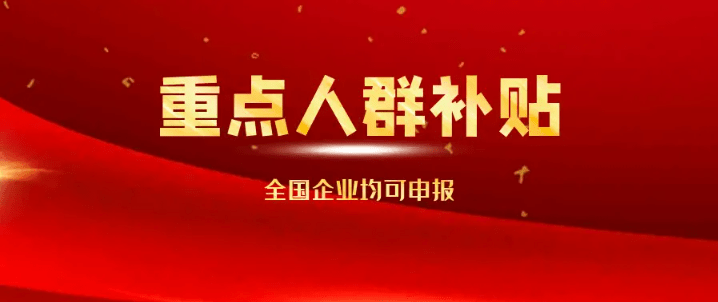 重点人群补贴

全国企业均可申报